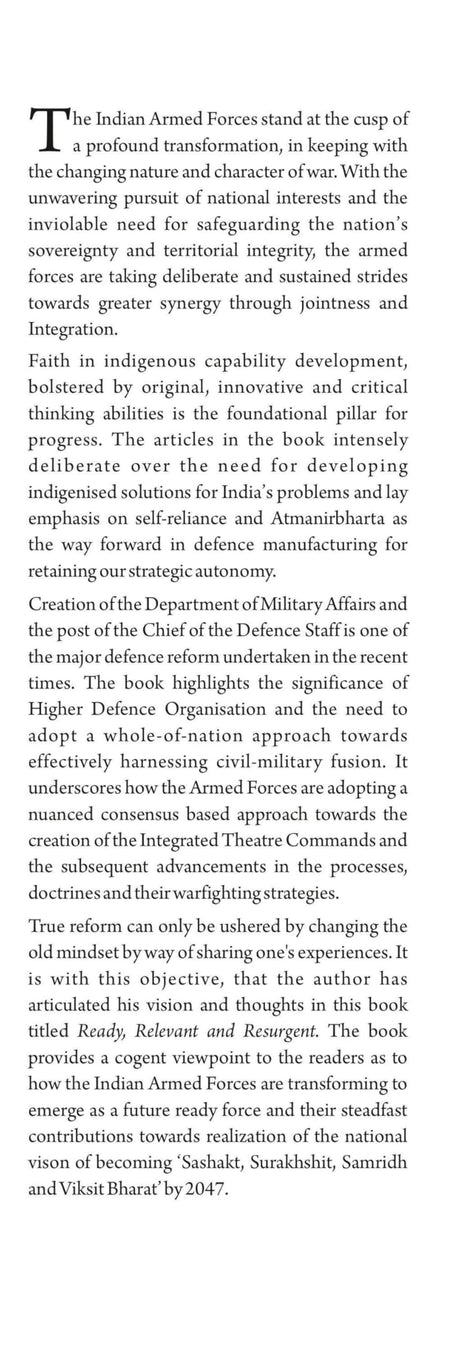 The Indian Armed Forces stand at the cusp of a profound transformation, in keeping with the changing nature and character of war. With the unwavering pursuit of national interests and the inviolable need for safeguarding the nation's sovereignty and territorial integrity, the armed forces are taking deliberate and sustained strides towards greater synergy through jointness and Integration.

Faith in indigenous capability development, bolstered by original, innovative and critical thinking abilities is the foundational pillar for progress. The articles in the book intensely deliberate over the need for developing indigenised solutions for India's problems and lay emphasis on self-reliance and Atmanirbharta as the way forward in defence manufacturing for retaining our strategic autonomy.

Creation of the Department of Military Affairs and the post of the Chief of the Defence Staff is one of the major defence reform undertaken in the recent times. The book highlights the significance of Higher Defence Organisation and the need to adopt a whole-of-nation approach towards effectively harnessing civil-military fusion. It underscores how the Armed Forces are adopting a nuanced consensus based approach towards the creation of the Integrated Theatre Commands and the subsequent advancements in the processes, doctrines and their warfighting strategies.

True reform can only be ushered by changing the old mindset by way of sharing one's experiences. It is with this objective, that the author has articulated his vision and thoughts in this book titled Ready, Relevant and Resurgent. The book provides a cogent viewpoint to the readers as to how the Indian Armed Forces are transforming to emerge as a future ready force and their steadfast contributions towards realization of the national vison of becoming 'Sashakt, Surakhshit, Samridh and Viksit Bharat' by 2047.